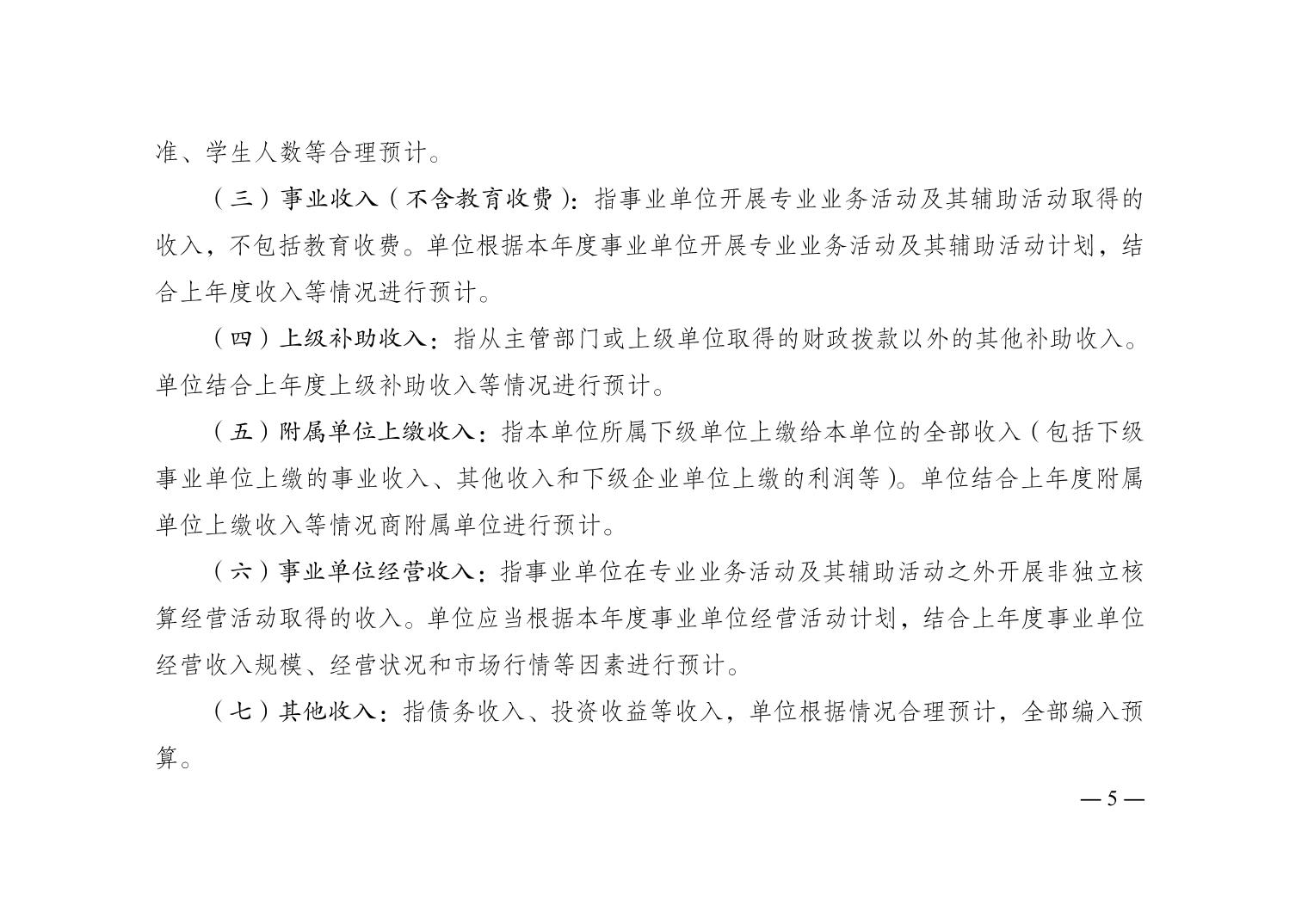 准、学生人数等合理预计。

（三）事业收入（不含教育收费）：指事业单位开展专业业务活动及其辅助活动取得的收入，不包括教育收费。单位根据本年度事业单位开展专业业务活动及其辅助活动计划，结合上年度收入等情况进行预计。

（四）上级补助收入：指从主管部门或上级单位取得的财政拨款以外的其他补助收入。单位结合上年度上级补助收入等情况进行预计。

（五）附属单位上缴收入：指本单位所属下级单位上缴给本单位的全部收入（包括下级事业单位上缴的事业收入、其他收入和下级企业单位上缴的利润等）。单位结合上年度附属单位上缴收入等情况商附属单位进行预计。

（六）事业单位经营收入：指事业单位在专业业务活动及其辅助活动之外开展非独立核算经营活动取得的收入。单位应当根据本年度事业单位经营活动计划，结合上年度事业单位经营收入规模、经营状况和市场行情等因素进行预计。

（七）其他收入：指债务收入、投资收益等收入，单位根据情况合理预计，全部编入预算。

— 5 —